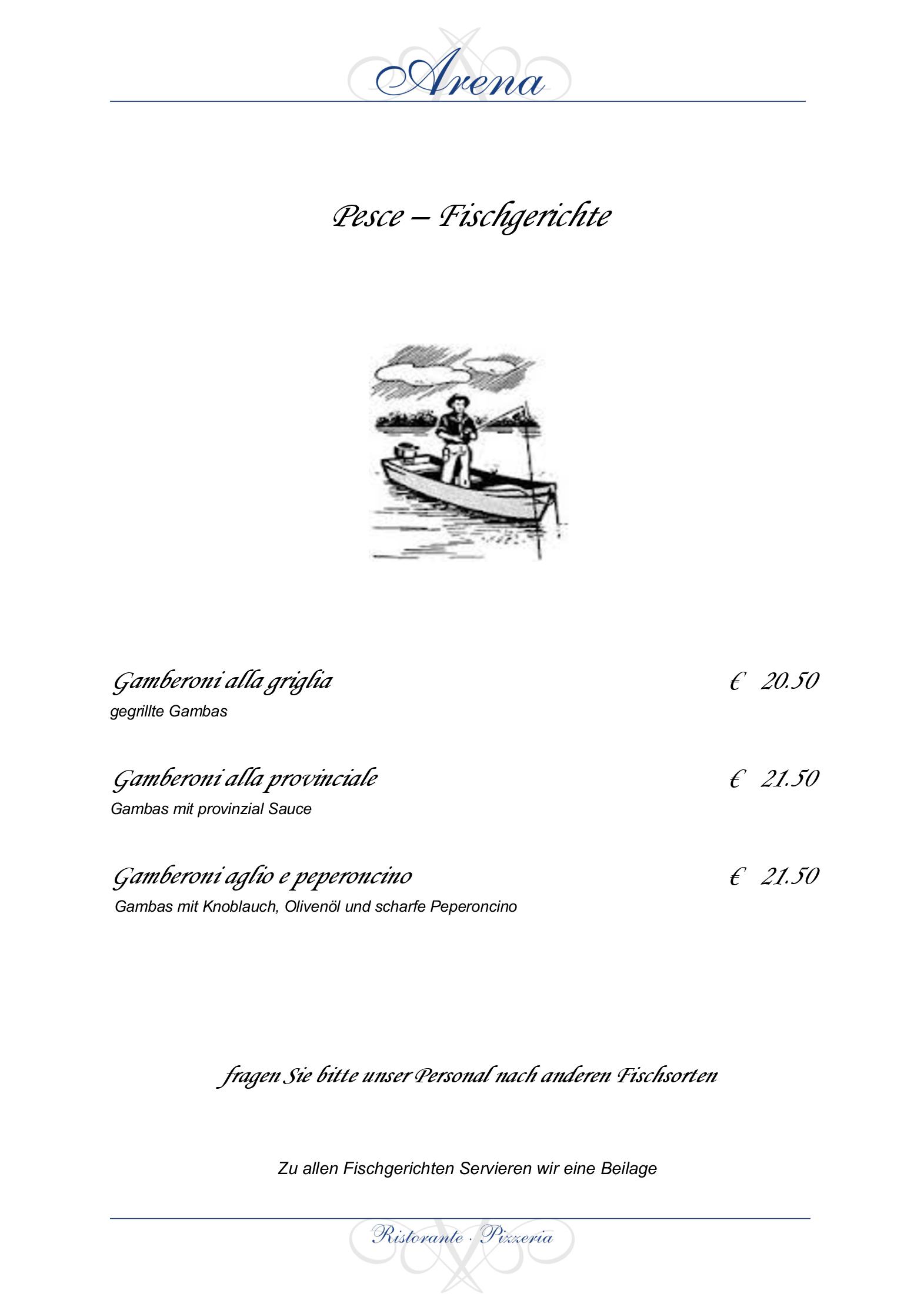 Arena

Pesce – Fischgerichte

Gamberoni alla griglia € 20.50
gegrillte Gambas

Gamberoni alla provinciale € 21.50
Gambas mit provinzial Sauce

Gamberoni aglio e peperoncino € 21.50
Gambas mit Knoblauch, Olivenöl und scharfe Peperoncino

fragen Sie bitte unser Personal nach anderen Fischsorten

Zu allen Fischgerichten Servieren wir eine Beilage

Ristorante · Pizzeria